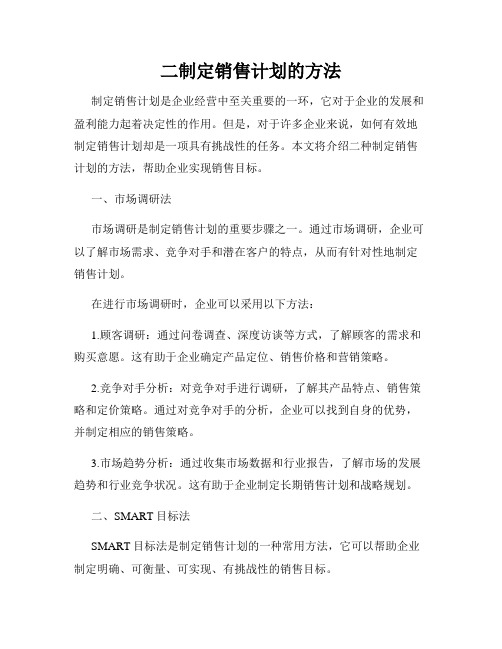 二制定销售计划的方法

制定销售计划是企业经营中至关重要的一环，它对于企业的发展和盈利能力起着决定性的作用。但是，对于许多企业来说，如何有效地制定销售计划却是一项具有挑战性的任务。本文将介绍二种制定销售计划的方法，帮助企业实现销售目标。

一、市场调研法

市场调研是制定销售计划的重要步骤之一。通过市场调研，企业可以了解市场需求、竞争对手和潜在客户的特点，从而有针对性地制定销售计划。

在进行市场调研时，企业可以采用以下方法：

1.顾客调研：通过问卷调查、深度访谈等方式，了解顾客的需求和购买意愿。这有助于企业确定产品定位、销售价格和营销策略。

2.竞争对手分析：对竞争对手进行调研，了解其产品特点、销售策略和定价策略。通过对竞争对手的分析，企业可以找到自身的优势，并制定相应的销售策略。

3.市场趋势分析：通过收集市场数据和行业报告，了解市场的发展趋势和行业竞争状况。这有助于企业制定长期销售计划和战略规划。

二、SMART 目标法

SMART 目标法是制定销售计划的一种常用方法，它可以帮助企业制定明确、可衡量、可实现、有挑战性的销售目标。